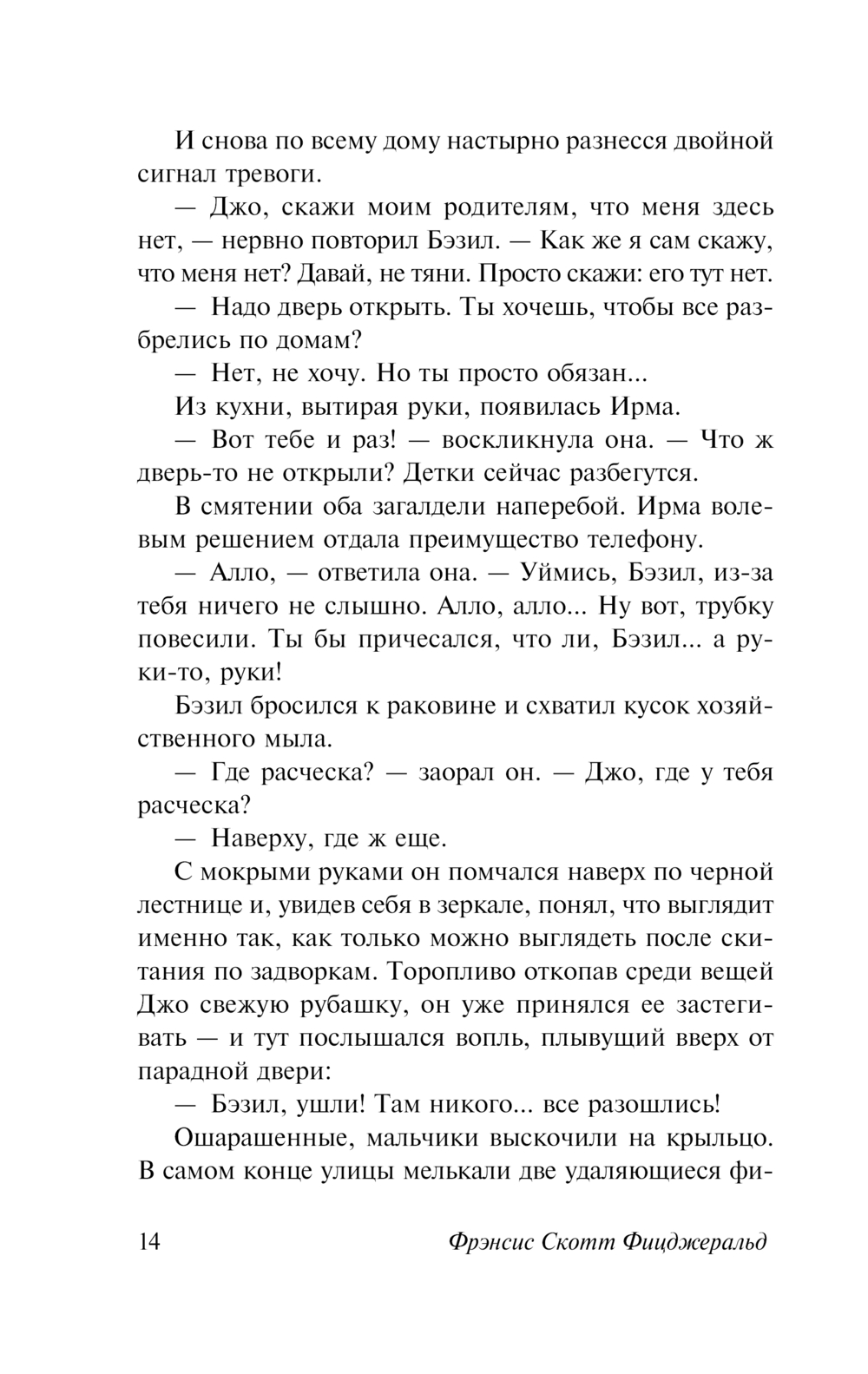 И снова по всему дому настырно разнесся двойной сигнал тревоги.

— Джо, скажи моим родителям, что меня здесь нет, — нервно повторил Бэзил. — Как же я сам скажу, что меня нет? Давай, не тяни. Просто скажи: его тут нет.

— Надо дверь открыть. Ты хочешь, чтобы все разбрелись по домам?

— Нет, не хочу. Но ты просто обязан...

Из кухни, вытирая руки, появилась Ирма.

— Вот тебе и раз! — воскликнула она. — Что ж дверь-то не открыли? Детки сейчас разбегутся.

В смятении оба загалдели наперебой. Ирма волевым решением отдала преимущество телефону.

— Алло, — ответила она. — Уймись, Бэзил, из-за тебя ничего не слышно. Алло, алло... Ну вот, трубку повесили. Ты бы причесался, что ли, Бэзил... а руки-то, руки!

Бэзил бросился к раковине и схватил кусок хозяйственного мыла.

— Где расческа? — заорал он. — Джо, где у тебя расческа?

— Наверху, где ж еще.

С мокрыми руками он помчался наверх по черной лестнице и, увидев себя в зеркале, понял, что выглядит именно так, как только можно выглядеть после скитания по задворкам. Торопливо откопав среди вещей Джо свежую рубашку, он уже принялся ее застегивать — и тут послышался вопль, плывущий вверх от парадной двери:

— Бэзил, ушли! Там никого... все разошлись!

Ошарашенные, мальчики выскочили на крыльцо. В самом конце улицы мелькали две удаляющиеся фи-

14 Фрэнсис Скотт Фицджеральд